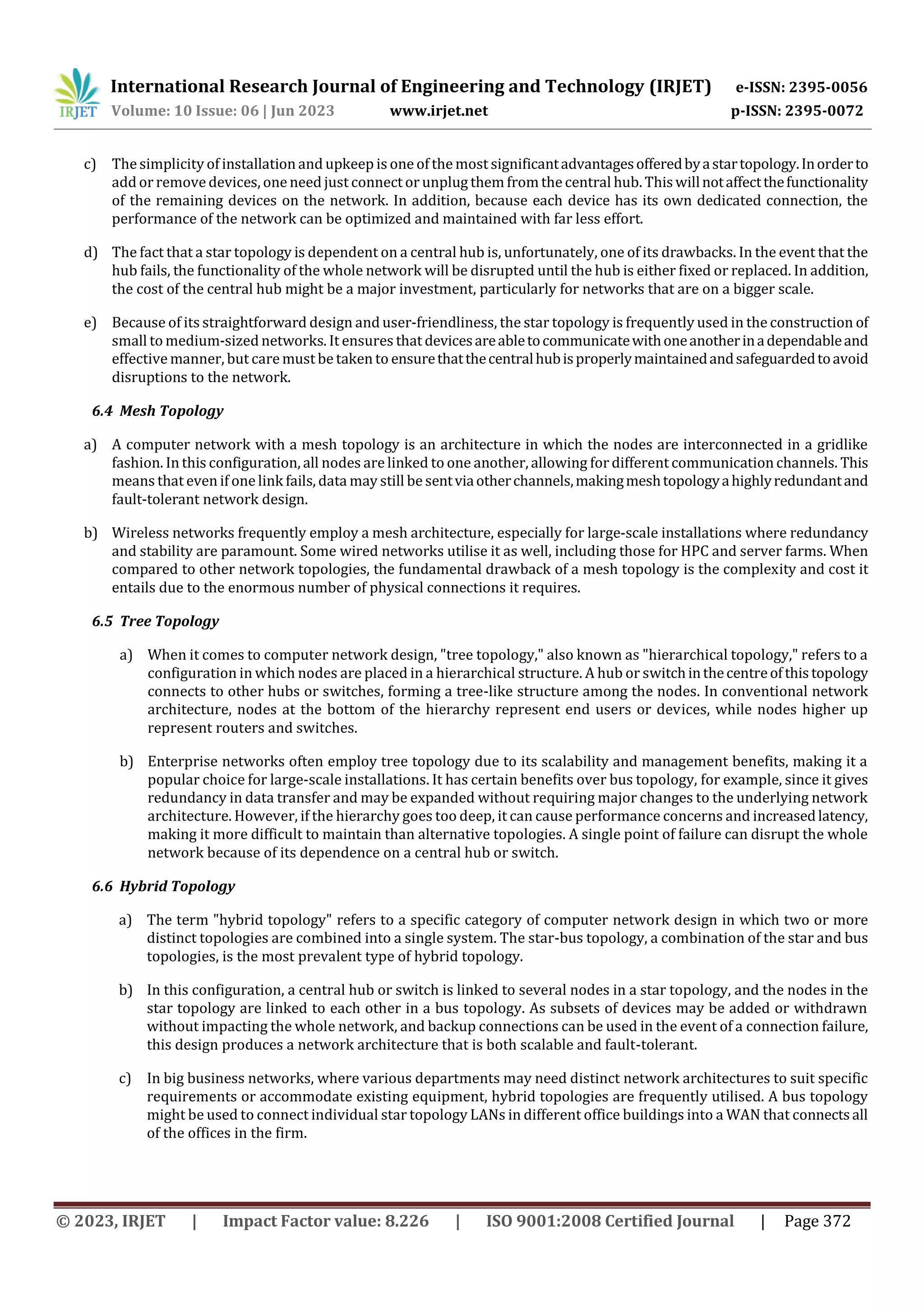 IRJET International Research Journal of Engineering and Technology (IRJET) e-ISSN: 2395-0056
Volume: 10 Issue: 06 | Jun 2023 www.irjet.net p-ISSN: 2395-0072

c) The simplicity of installation and upkeep is one of the most significant advantages offered by a star topology. In order to add or remove devices, one need just connect or unplug them from the central hub. This will not affect the functionality of the remaining devices on the network. In addition, because each device has its own dedicated connection, the performance of the network can be optimized and maintained with far less effort.

d) The fact that a star topology is dependent on a central hub is, unfortunately, one of its drawbacks. In the event that the hub fails, the functionality of the whole network will be disrupted until the hub is either fixed or replaced. In addition, the cost of the central hub might be a major investment, particularly for networks that are on a bigger scale.

e) Because of its straightforward design and user-friendliness, the star topology is frequently used in the construction of small to medium-sized networks. It ensures that devices are able to communicate with one another in a dependable and effective manner, but care must be taken to ensure that the central hub is properly maintained and safeguarded to avoid disruptions to the network.

6.4 Mesh Topology

a) A computer network with a mesh topology is an architecture in which the nodes are interconnected in a gridlike fashion. In this configuration, all nodes are linked to one another, allowing for different communication channels. This means that even if one link fails, data may still be sent via other channels, making mesh topology a highly redundant and fault-tolerant network design.

b) Wireless networks frequently employ a mesh architecture, especially for large-scale installations where redundancy and stability are paramount. Some wired networks utilise it as well, including those for HPC and server farms. When compared to other network topologies, the fundamental drawback of a mesh topology is the complexity and cost it entails due to the enormous number of physical connections it requires.

6.5 Tree Topology

a) When it comes to computer network design, "tree topology," also known as "hierarchical topology," refers to a configuration in which nodes are placed in a hierarchical structure. A hub or switch in the centre of this topology connects to other hubs or switches, forming a tree-like structure among the nodes. In conventional network architecture, nodes at the bottom of the hierarchy represent end users or devices, while nodes higher up represent routers and switches.

b) Enterprise networks often employ tree topology due to its scalability and management benefits, making it a popular choice for large-scale installations. It has certain benefits over bus topology, for example, since it gives redundancy in data transfer and may be expanded without requiring major changes to the underlying network architecture. However, if the hierarchy goes too deep, it can cause performance concerns and increased latency, making it more difficult to maintain than alternative topologies. A single point of failure can disrupt the whole network because of its dependence on a central hub or switch.

6.6 Hybrid Topology

a) The term "hybrid topology" refers to a specific category of computer network design in which two or more distinct topologies are combined into a single system. The star-bus topology, a combination of the star and bus topologies, is the most prevalent type of hybrid topology.

b) In this configuration, a central hub or switch is linked to several nodes in a star topology, and the nodes in the star topology are linked to each other in a bus topology. As subsets of devices may be added or withdrawn without impacting the whole network, and backup connections can be used in the event of a connection failure, this design produces a network architecture that is both scalable and fault-tolerant.

c) In big business networks, where various departments may need distinct network architectures to suit specific requirements or accommodate existing equipment, hybrid topologies are frequently utilised. A bus topology might be used to connect individual star topology LANs in different office buildings into a WAN that connects all of the offices in the firm.

© 2023, IRJET | Impact Factor value: 8.226 | ISO 9001:2008 Certified Journal | Page 372